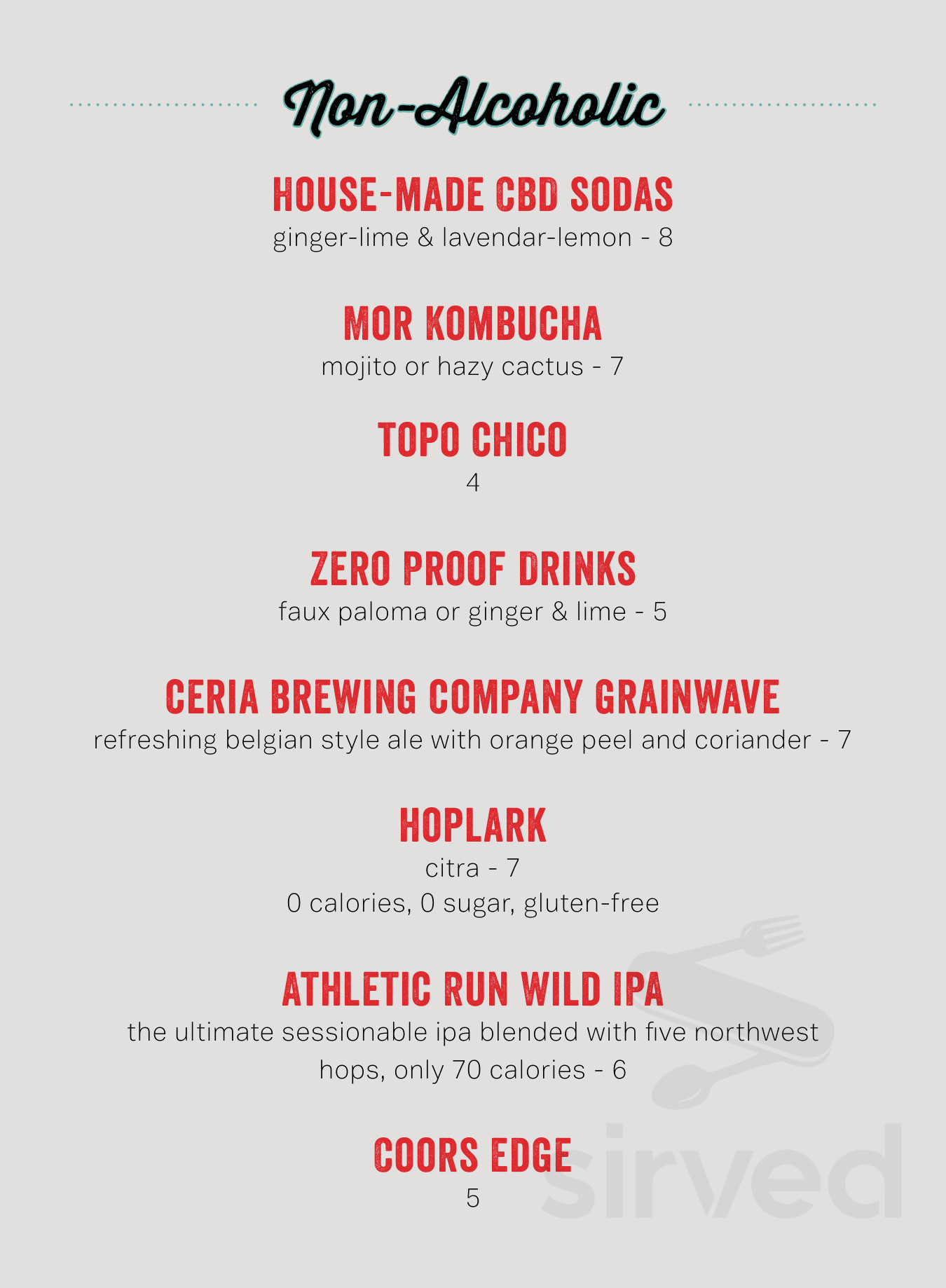 Non-Alcoholic

HOUSE-MADE CBD SODAS
ginger-lime & lavendar-lemon - 8

MOR KOMBUCHA
mojito or hazy cactus - 7

TOPO CHICO
4

ZERO PROOF DRINKS
faux paloma or ginger & lime - 5

CERIA BREWING COMPANY GRAINWAVE
refreshing belgian style ale with orange peel and coriander - 7

HOPLARK
citra - 7
0 calories, 0 sugar, gluten-free

ATHLETIC RUN WILD IPA
the ultimate sessionable ipa blended with five northwest hops, only 70 calories - 6

COORS EDGE
5

sirved